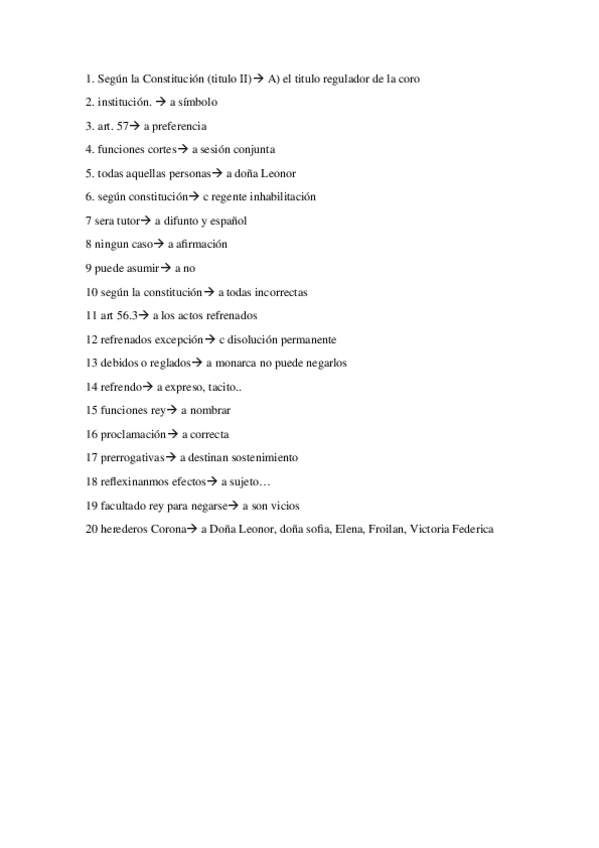 1. Según la Constitución (titulo II)→ A) el titulo regulador de la coro

2. institución. → a símbolo

3. art. 57→ a preferencia

4. funciones cortes→ a sesión conjunta

5. todas aquellas personas→ a doña Leonor

6. según constitución→ c regente inhabilitación

7 sera tutor→ a difunto y español

8 ningun caso→ a afirmación

9 puede asumir→ a no

10 según la constitución→ a todas incorrectas

11 art 56.3→ a los actos refrenados

12 refrenados excepción→ c disolución permanente

13 debidos o reglados→ a monarca no puede negarlos

14 refrendo→ a expreso, tacito..

15 funciones rey→ a nombrar

16 proclamación→ a correcta

17 prerrogativas→ a destinan sostenimiento

18 reflexinanmos efectos→ a sujeto…

19 facultado rey para negarse→ a son vicios

20 herederos Corona→ a Doña Leonor, doña sofia, Elena, Froilan, Victoria Federica